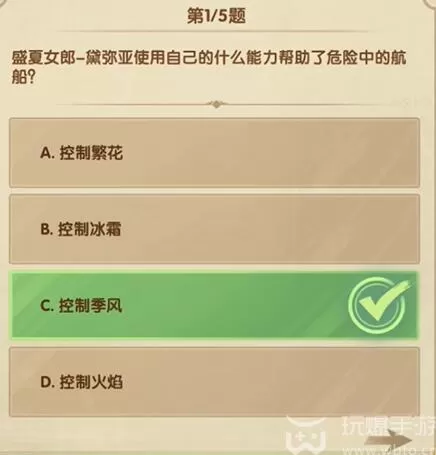 第1/5题

盛夏女郎–黛弥亚使用自己的什么能力帮助了危险中的航船？

A. 控制繁花

B. 控制冰霜

C. 控制季风

D. 控制火焰

玩爆手游